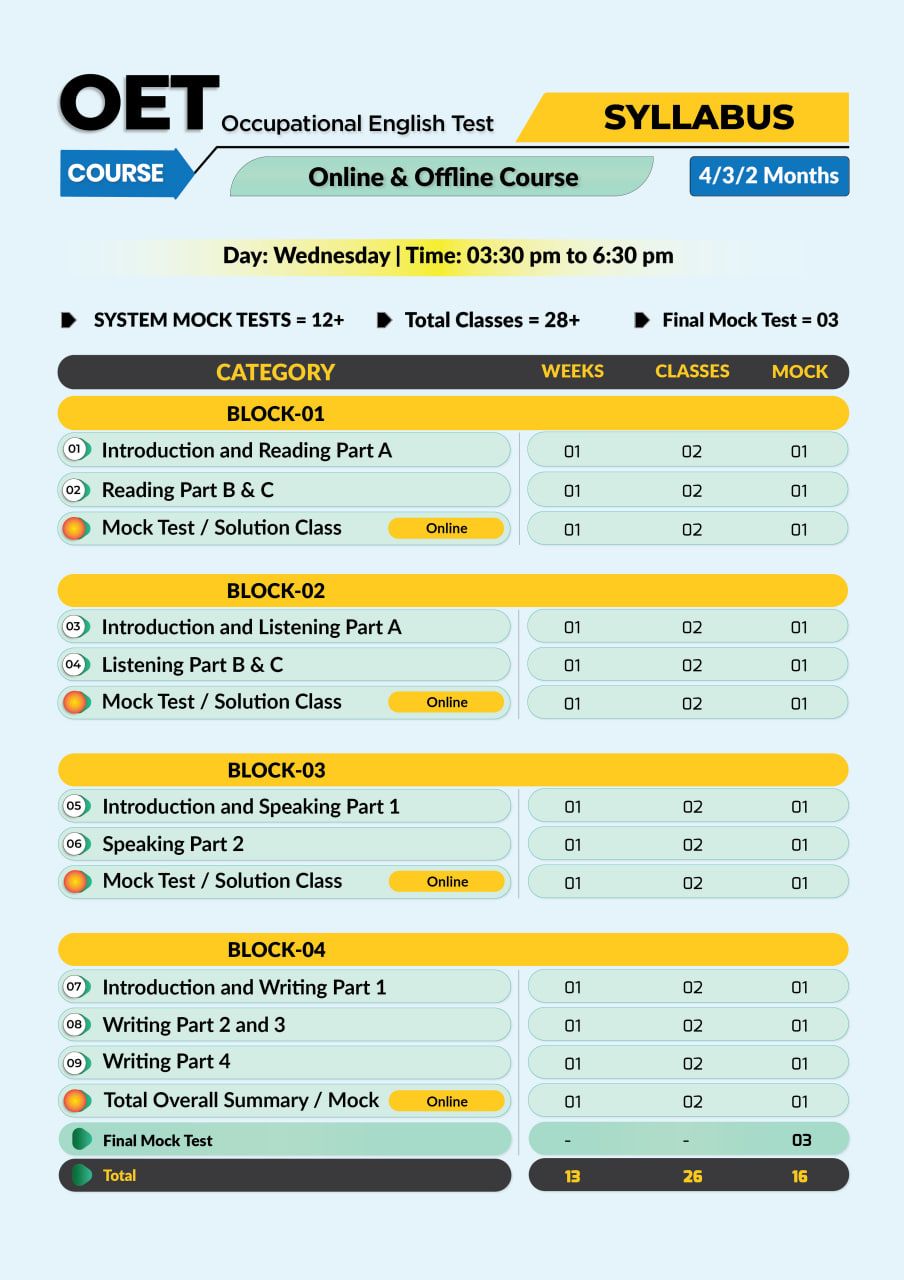 OET Occupational English Test

SYLLABUS

COURSE

Online & Offline Course

4/3/2 Months

Day: Wednesday | Time: 03:30 pm to 6:30 pm

SYSTEM MOCK TESTS = 12+ Total Classes = 28+ Final Mock Test = 03

| CATEGORY | WEEKS | CLASSES | MOCK |
|---|---|---|---|
| BLOCK-01 | | | |
| 01 Introduction and Reading Part A | 01 | 02 | 01 |
| 02 Reading Part B & C | 01 | 02 | 01 |
| Mock Test / Solution Class Online | 01 | 02 | 01 |
| BLOCK-02 | | | |
| 03 Introduction and Listening Part A | 01 | 02 | 01 |
| 04 Listening Part B & C | 01 | 02 | 01 |
| Mock Test / Solution Class Online | 01 | 02 | 01 |
| BLOCK-03 | | | |
| 05 Introduction and Speaking Part 1 | 01 | 02 | 01 |
| 06 Speaking Part 2 | 01 | 02 | 01 |
| Mock Test / Solution Class Online | 01 | 02 | 01 |
| BLOCK-04 | | | |
| 07 Introduction and Writing Part 1 | 01 | 02 | 01 |
| 08 Writing Part 2 and 3 | 01 | 02 | 01 |
| 09 Writing Part 4 | 01 | 02 | 01 |
| Total Overall Summary / Mock Online | 01 | 02 | 01 |
| Final Mock Test | - | - | 03 |
| Total | 13 | 26 | 16 |